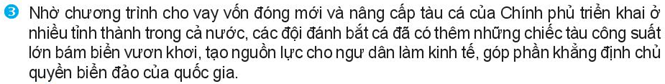 ❸ Nhờ chương trình cho vay vốn đóng mới và nâng cấp tàu cá của Chính phủ triển khai ở nhiều tỉnh thành trong cả nước, các đội đánh bắt cá đã có thêm những chiếc tàu công suất lớn bám biển vươn khơi, tạo nguồn lực cho ngư dân làm kinh tế, góp phần khẳng định chủ quyền biển đảo của quốc gia.